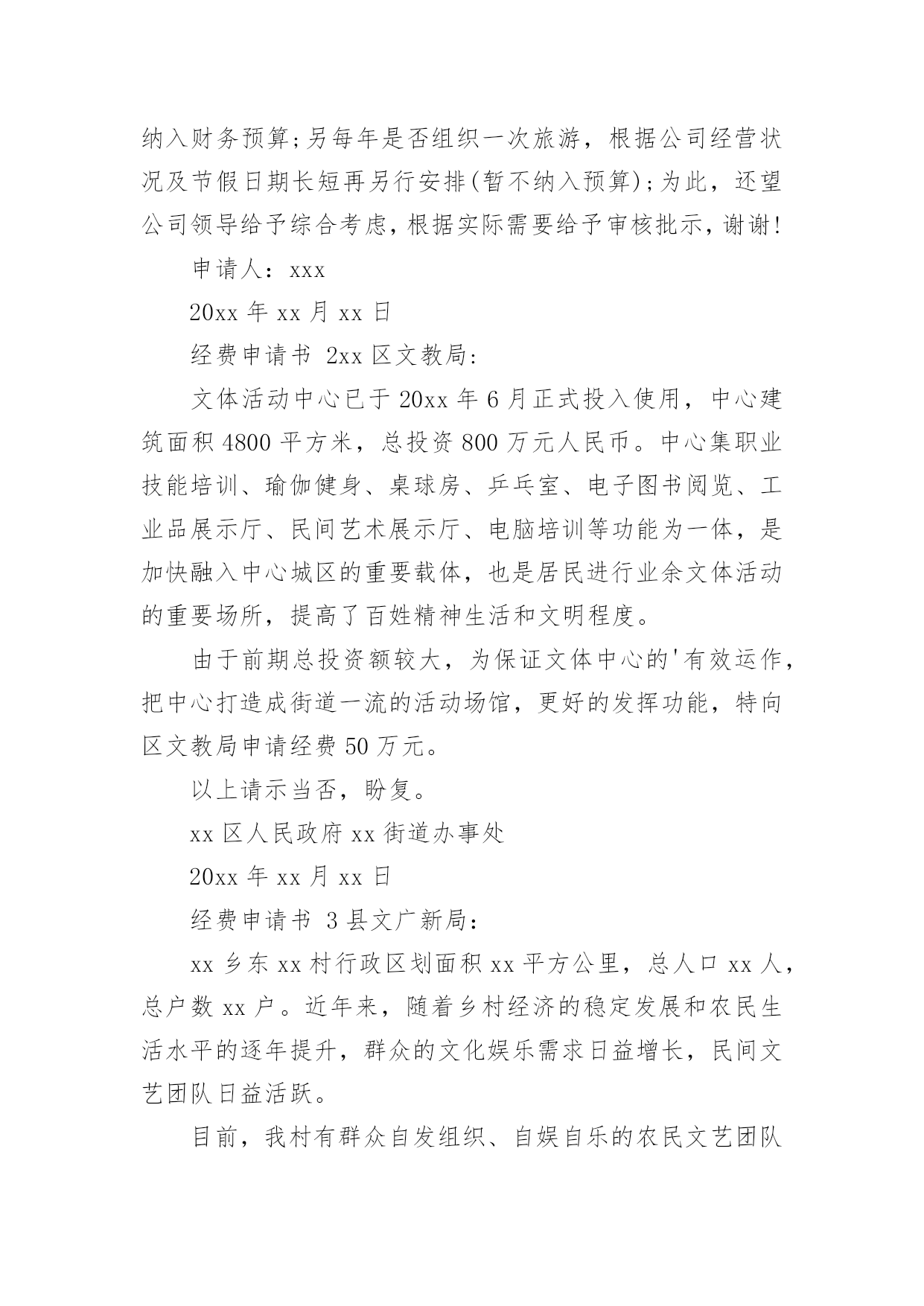 纳入财务预算;另每年是否组织一次旅游，根据公司经营状况及节假日期长短再另行安排(暂不纳入预算);为此，还望公司领导给予综合考虑,根据实际需要给予审核批示,谢谢!

申请人：xxx

20xx 年 xx 月 xx 日

经费申请书 2xx 区文教局:

文体活动中心已于 20xx 年 6 月正式投入使用，中心建筑面积 4800 平方米，总投资 800 万元人民币。中心集职业技能培训、瑜伽健身、桌球房、乒乓室、电子图书阅览、工业品展示厅、民间艺术展示厅、电脑培训等功能为一体，是加快融入中心城区的重要载体，也是居民进行业余文体活动的重要场所，提高了百姓精神生活和文明程度。

由于前期总投资额较大，为保证文体中心的'有效运作，把中心打造成街道一流的活动场馆，更好的发挥功能，特向区文教局申请经费 50 万元。

以上请示当否，盼复。

xx 区人民政府 xx 街道办事处

20xx 年 xx 月 xx 日

经费申请书 3 县文广新局:

xx 乡东 xx 村行政区划面积 xx 平方公里，总人口 xx 人，总户数 xx 户。近年来，随着乡村经济的稳定发展和农民生活水平的逐年提升，群众的文化娱乐需求日益增长，民间文艺团队日益活跃。

目前，我村有群众自发组织、自娱自乐的农民文艺团队